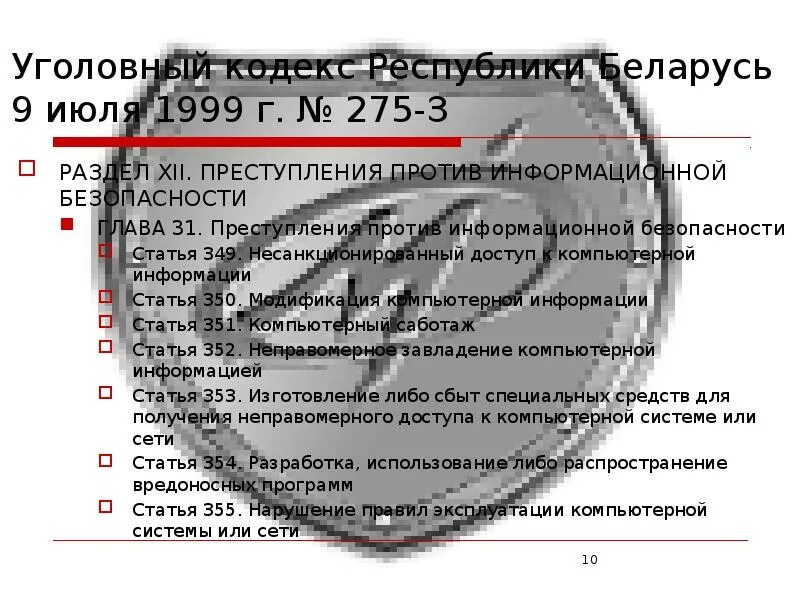 Уголовный кодекс Республики Беларусь 9 июля 1999 г. № 275-З

РАЗДЕЛ XII. ПРЕСТУПЛЕНИЯ ПРОТИВ ИНФОРМАЦИОННОЙ БЕЗОПАСНОСТИ

ГЛАВА 31. Преступления против информационной безопасности

Статья 349. Несанкционированный доступ к компьютерной информации

Статья 350. Модификация компьютерной информации

Статья 351. Компьютерный саботаж

Статья 352. Неправомерное завладение компьютерной информацией

Статья 353. Изготовление либо сбыт специальных средств для получения неправомерного доступа к компьютерной системе или сети

Статья 354. Разработка, использование либо распространение вредоносных программ

Статья 355. Нарушение правил эксплуатации компьютерной системы или сети

10